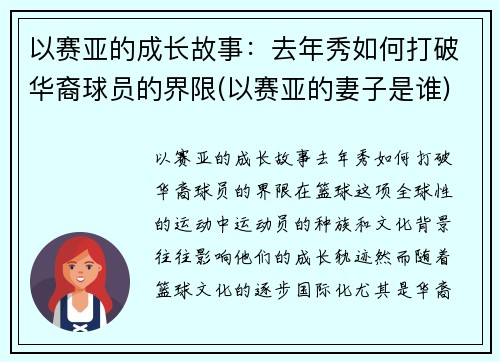 以赛亚的成长故事：去年秀如何打破华裔球员的界限(以赛亚的妻子是谁)

以赛亚的成长故事去年秀如何打破华裔球员的界限在篮球这项全球性的运动中运动员的种族和文化背景往往影响他们的成长轨迹然而随着篮球文化的逐步国际化尤其是华裔